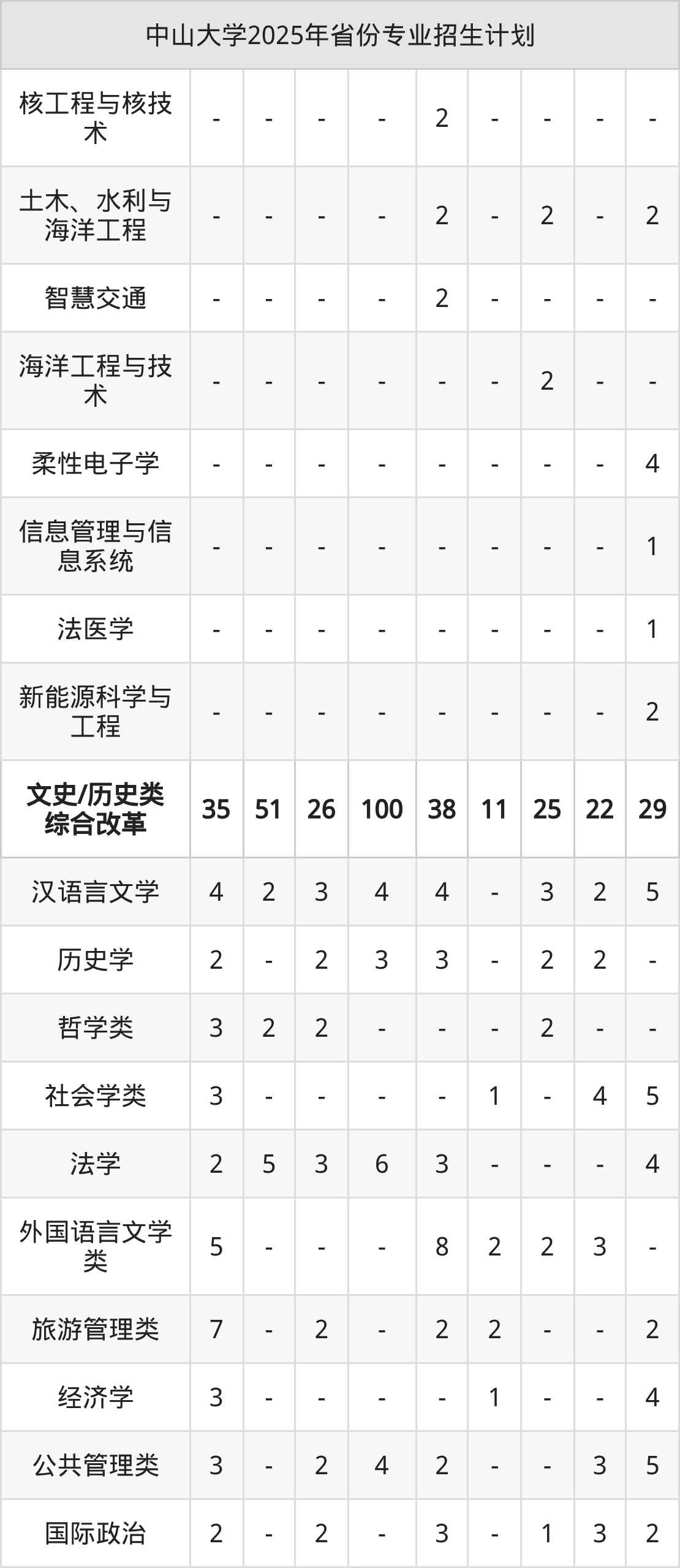 | 中山大学2025年省份专业招生计划 | | | | | | | | | |
|---|---|---|---|---|---|---|---|---|---|
| 核工程与核技术 | - | - | - | - | 2 | - | - | - | - |
| 土木、水利与海洋工程 | - | - | - | - | 2 | - | 2 | - | 2 |
| 智慧交通 | - | - | - | - | 2 | - | - | - | - |
| 海洋工程与技术 | - | - | - | - | - | - | 2 | - | - |
| 柔性电子学 | - | - | - | - | - | - | - | - | 4 |
| 信息管理与信息系统 | - | - | - | - | - | - | - | - | 1 |
| 法医学 | - | - | - | - | - | - | - | - | 1 |
| 新能源科学与工程 | - | - | - | - | - | - | - | - | 2 |
| 文史/历史类综合改革 | 35 | 51 | 26 | 100 | 38 | 11 | 25 | 22 | 29 |
| 汉语言文学 | 4 | 2 | 3 | 4 | 4 | - | 3 | 2 | 5 |
| 历史学 | 2 | - | 2 | 3 | 3 | - | 2 | 2 | - |
| 哲学类 | 3 | 2 | 2 | - | - | - | 2 | - | - |
| 社会学类 | 3 | - | - | - | - | 1 | - | 4 | 5 |
| 法学 | 2 | 5 | 3 | 6 | 3 | - | - | - | 4 |
| 外国语言文学类 | 5 | - | - | - | 8 | 2 | 2 | 3 | - |
| 旅游管理类 | 7 | - | 2 | - | 2 | 2 | - | - | 2 |
| 经济学 | 3 | - | - | - | - | 1 | - | - | 4 |
| 公共管理类 | 3 | - | 2 | 4 | 2 | - | - | 3 | 5 |
| 国际政治 | 2 | - | 2 | - | 3 | - | 1 | 3 | 2 |